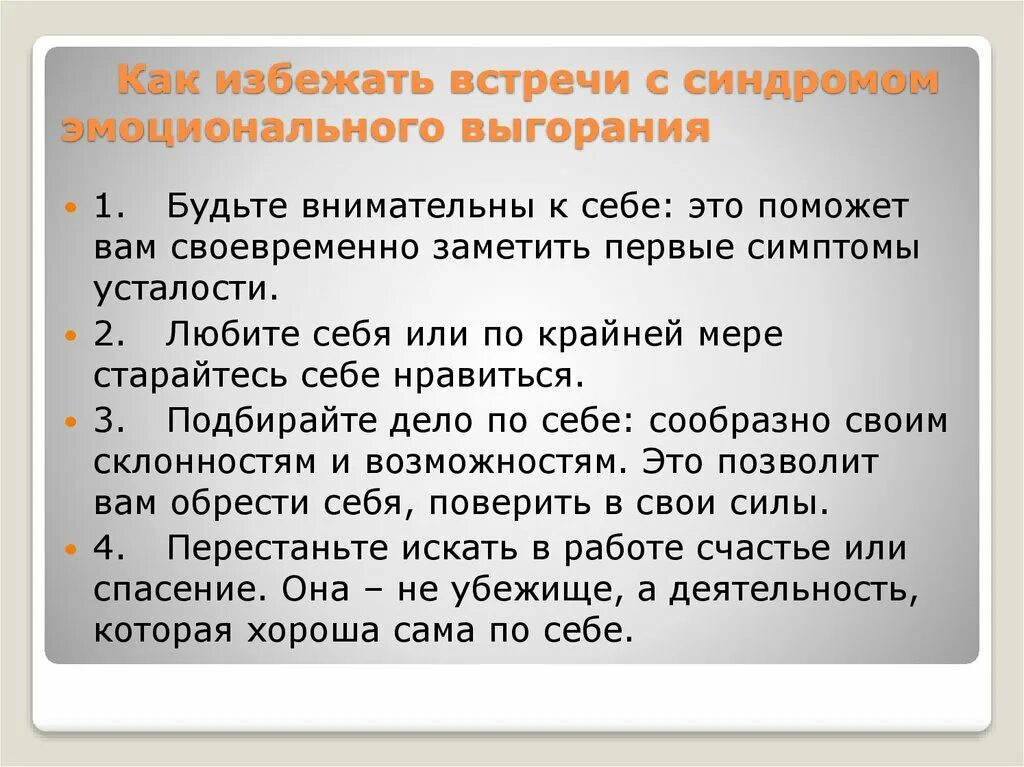 Как избежать встречи с синдромом эмоционального выгорания

1. Будьте внимательны к себе: это поможет вам своевременно заметить первые симптомы усталости.

2. Любите себя или по крайней мере старайтесь себе нравиться.

3. Подбирайте дело по себе: сообразно своим склонностям и возможностям. Это позволит вам обрести себя, поверить в свои силы.

4. Перестаньте искать в работе счастье или спасение. Она – не убежище, а деятельность, которая хороша сама по себе.